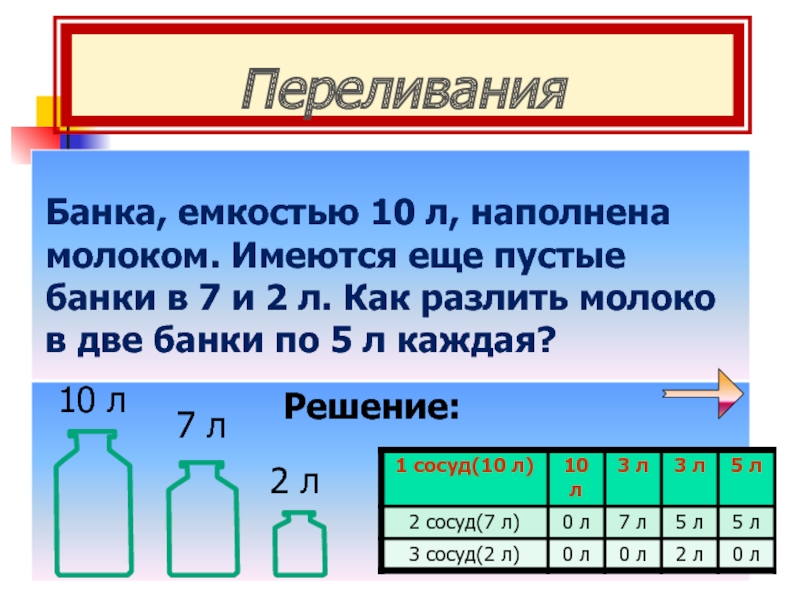 Переливания

Банка, емкостью 10 л, наполнена молоком. Имеются еще пустые банки в 7 и 2 л. Как разлить молоко в две банки по 5 л каждая?

10 л

7 л

2 л

Решение:

| 1 сосуд(10 л) | 10 л | 3 л | 3 л | 5 л |
|---|---|---|---|---|
| 2 сосуд(7 л) | 0 л | 7 л | 5 л | 5 л |
| 3 сосуд(2 л) | 0 л | 0 л | 2 л | 0 л |